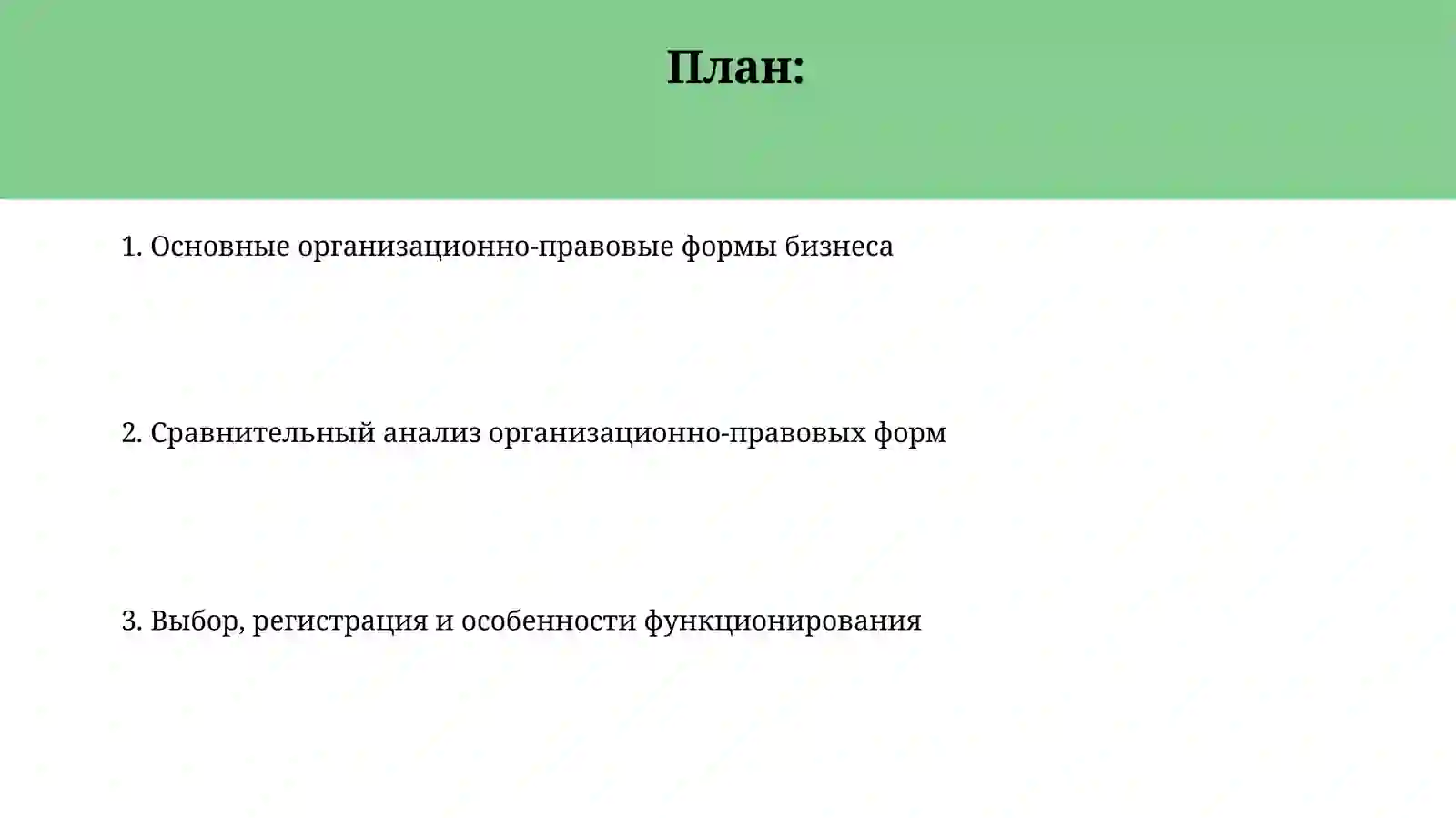 План:

1. Основные организационно-правовые формы бизнеса

2. Сравнительный анализ организационно-правовых форм

3. Выбор, регистрация и особенности функционирования